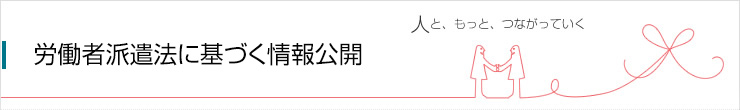 労働者派遣法に基づく情報公開

人と、もっと、つながっていく